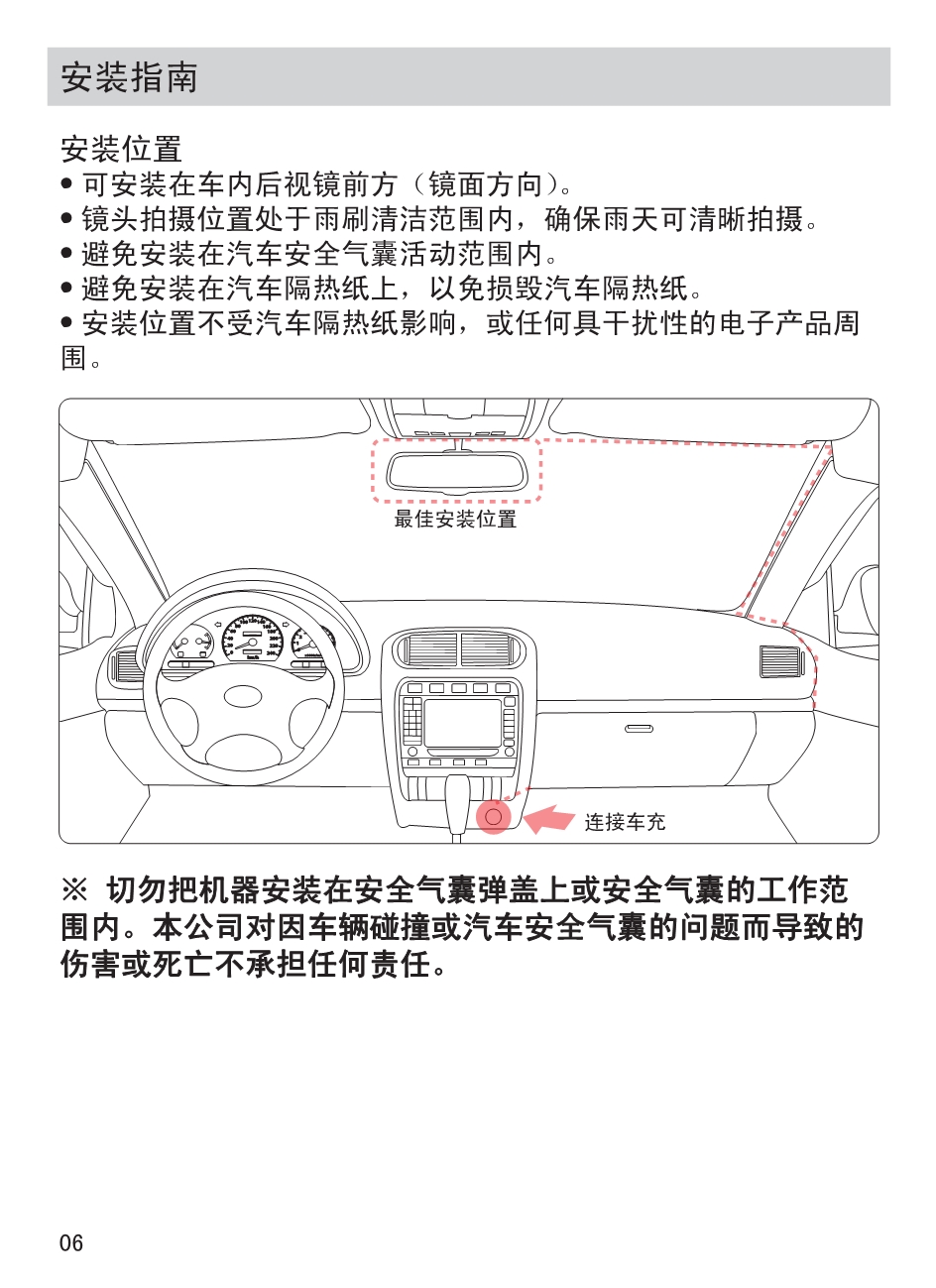 安装指南

安装位置
● 可安装在车内后视镜前方（镜面方向）。
● 镜头拍摄位置处于雨刷清洁范围内，确保雨天可清晰拍摄。
● 避免安装在汽车安全气囊活动范围内。
● 避免安装在汽车隔热纸上，以免损毁汽车隔热纸。
● 安装位置不受汽车隔热纸影响，或任何具干扰性的电子产品周围。

最佳安装位置

连接车充

※ 切勿把机器安装在安全气囊弹盖上或安全气囊的工作范围内。本公司对因车辆碰撞或汽车安全气囊的问题而导致的伤害或死亡不承担任何责任。

06